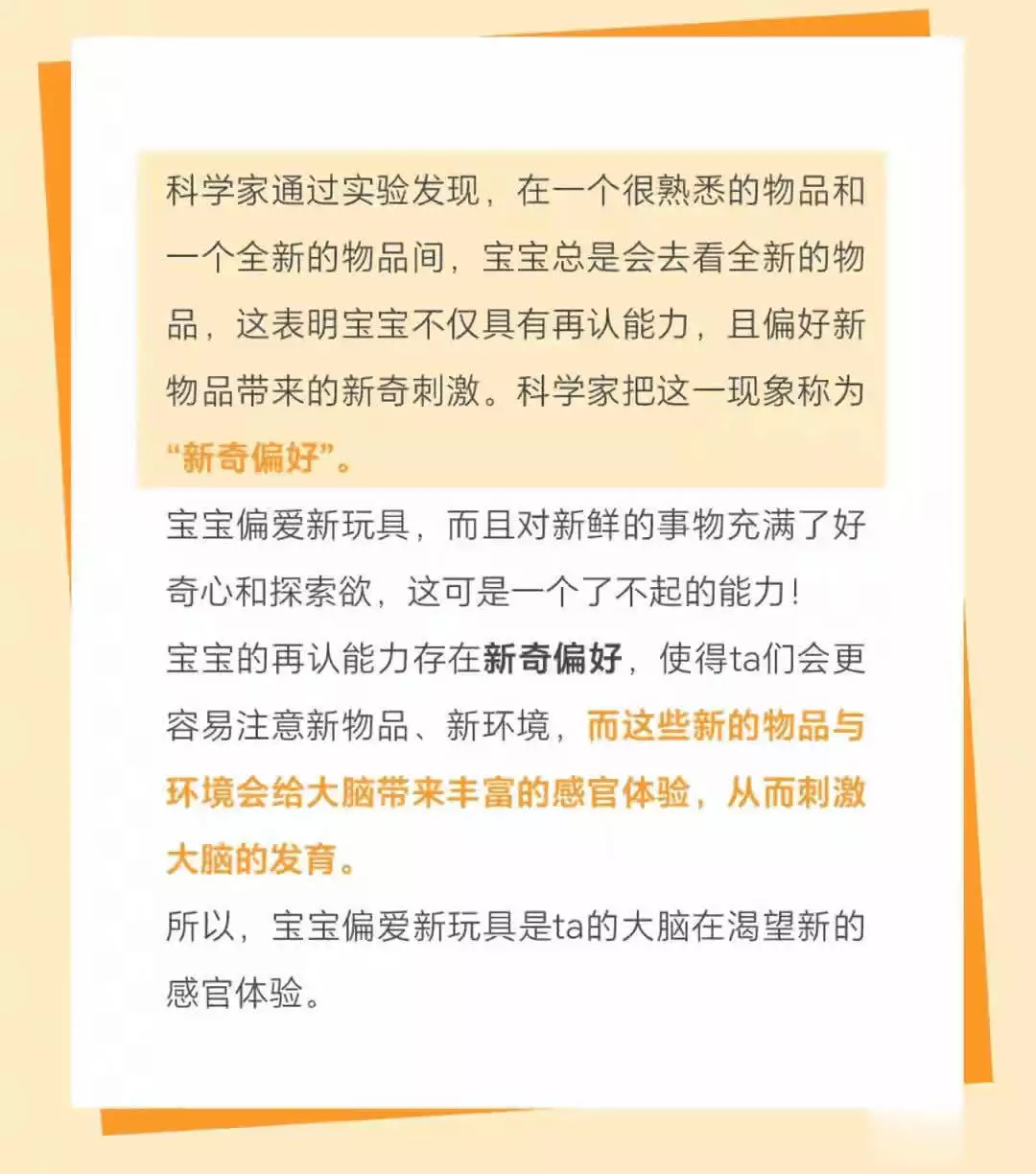 科学家通过实验发现，在一个很熟悉的物品和一个全新的物品间，宝宝总是会去看全新的物品，这表明宝宝不仅具有再认能力，且偏好新物品带来的新奇刺激。科学家把这一现象称为“新奇偏好”。

宝宝偏爱新玩具，而且对新鲜的事物充满了好奇心和探索欲，这可是一个了不起的能力！

宝宝的再认能力存在新奇偏好，使得ta们会更容易注意新物品、新环境，而这些新的物品与环境会给大脑带来丰富的感官体验，从而刺激大脑的发育。

所以，宝宝偏爱新玩具是ta的大脑在渴望新的感官体验。